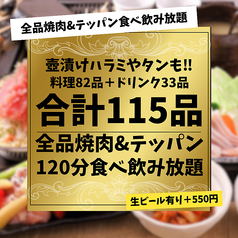 全品焼肉&テッパン食べ飲み放題

壺漬けハラミやタンも!!
料理82品＋ドリンク33品
合計115品
全品焼肉&テッパン
120分食べ飲み放題

生ビール有り＋550円